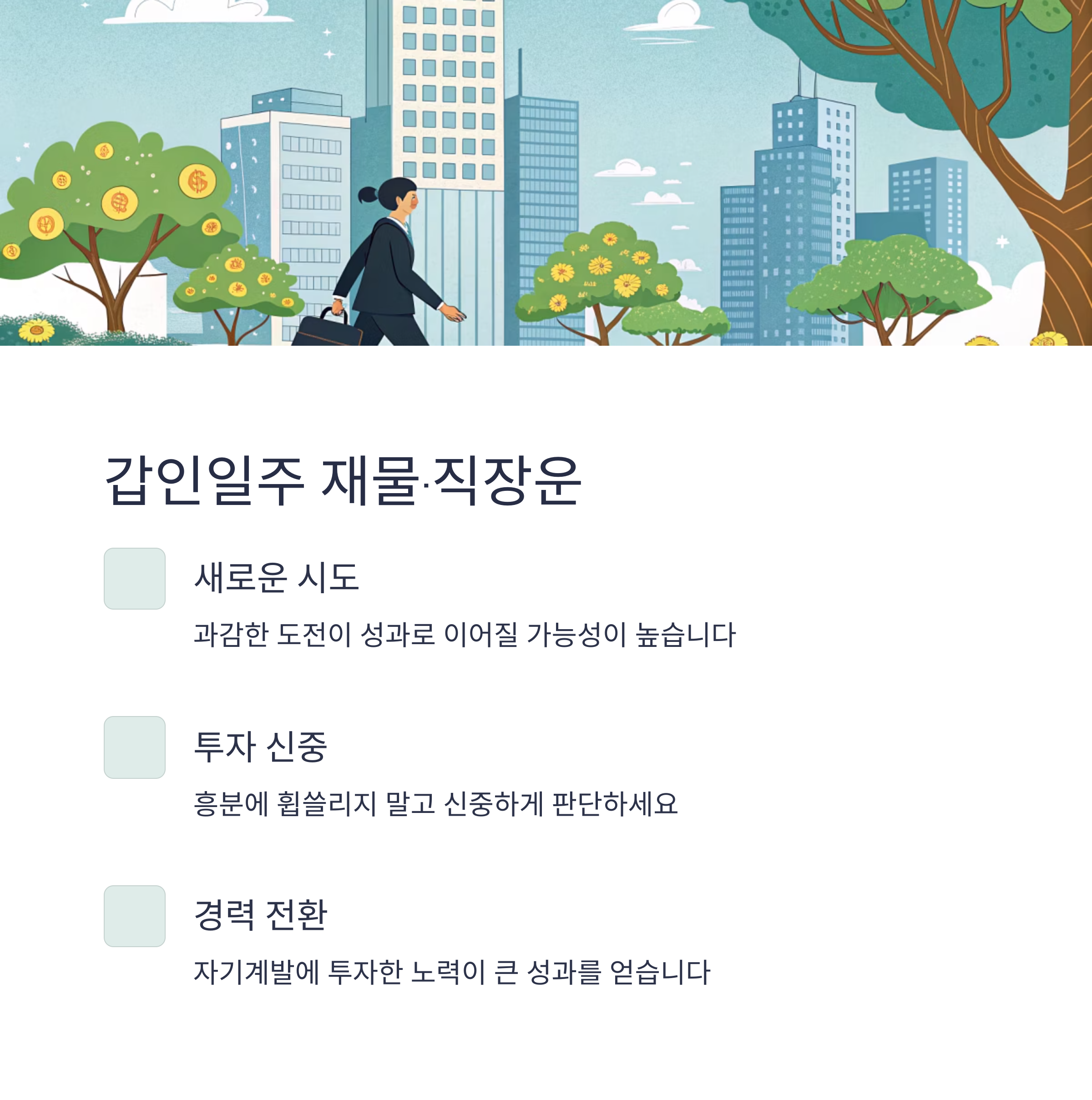 갑인일주 재물·직장운

새로운 시도

과감한 도전이 성과로 이어질 가능성이 높습니다

투자 신중

흥분에 휩쓸리지 말고 신중하게 판단하세요

경력 전환

자기계발에 투자한 노력이 큰 성과를 얻습니다